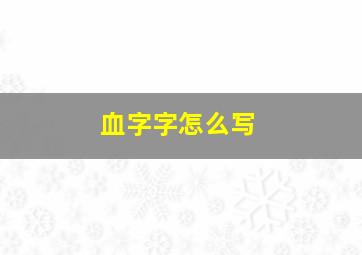 血字字怎么写